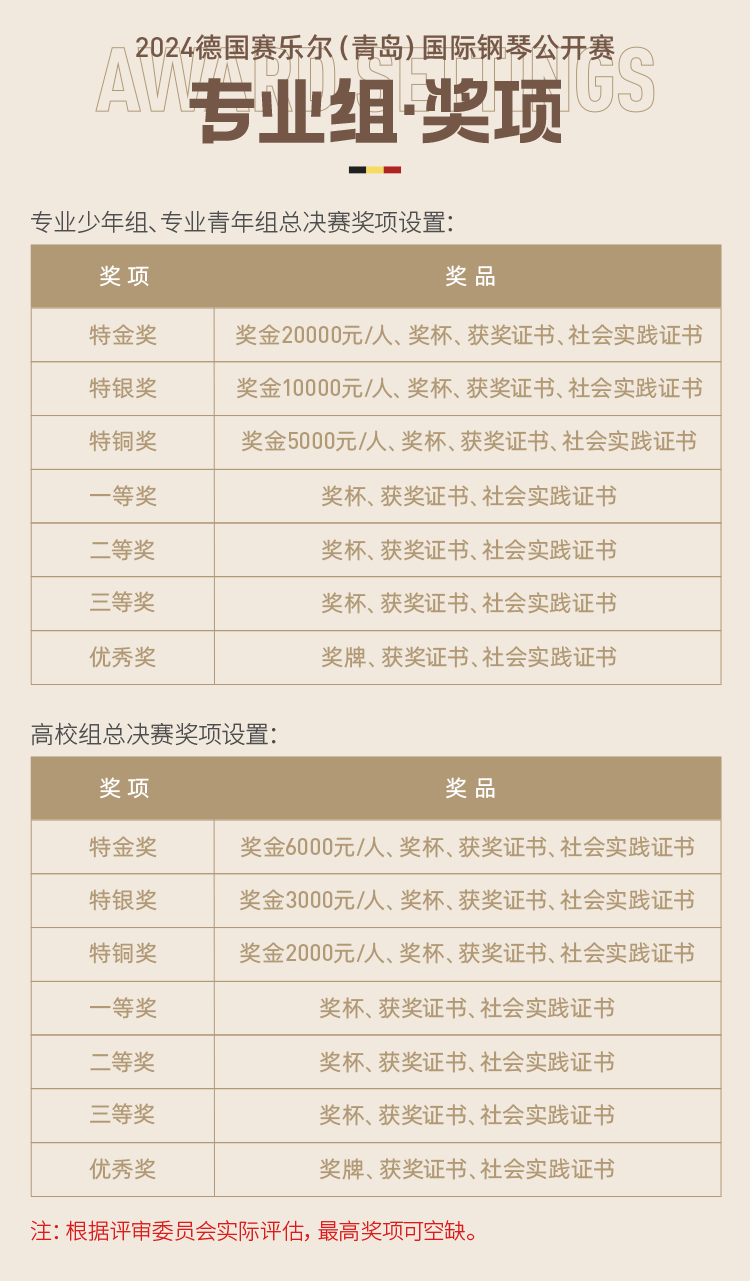 2024德国赛乐尔（青岛）国际钢琴公开赛

AWARD SETTINGS

专业组·奖项

专业少年组、专业青年组总决赛奖项设置：

| 奖项 | 奖品 |
|---|---|
| 特金奖 | 奖金20000元/人、奖杯、获奖证书、社会实践证书 |
| 特银奖 | 奖金10000元/人、奖杯、获奖证书、社会实践证书 |
| 特铜奖 | 奖金5000元/人、奖杯、获奖证书、社会实践证书 |
| 一等奖 | 奖杯、获奖证书、社会实践证书 |
| 二等奖 | 奖杯、获奖证书、社会实践证书 |
| 三等奖 | 奖杯、获奖证书、社会实践证书 |
| 优秀奖 | 奖牌、获奖证书、社会实践证书 |

高校组总决赛奖项设置：

| 奖项 | 奖品 |
|---|---|
| 特金奖 | 奖金6000元/人、奖杯、获奖证书、社会实践证书 |
| 特银奖 | 奖金3000元/人、奖杯、获奖证书、社会实践证书 |
| 特铜奖 | 奖金2000元/人、奖杯、获奖证书、社会实践证书 |
| 一等奖 | 奖杯、获奖证书、社会实践证书 |
| 二等奖 | 奖杯、获奖证书、社会实践证书 |
| 三等奖 | 奖杯、获奖证书、社会实践证书 |
| 优秀奖 | 奖牌、获奖证书、社会实践证书 |

注：根据评审委员会实际评估，最高奖项可空缺。